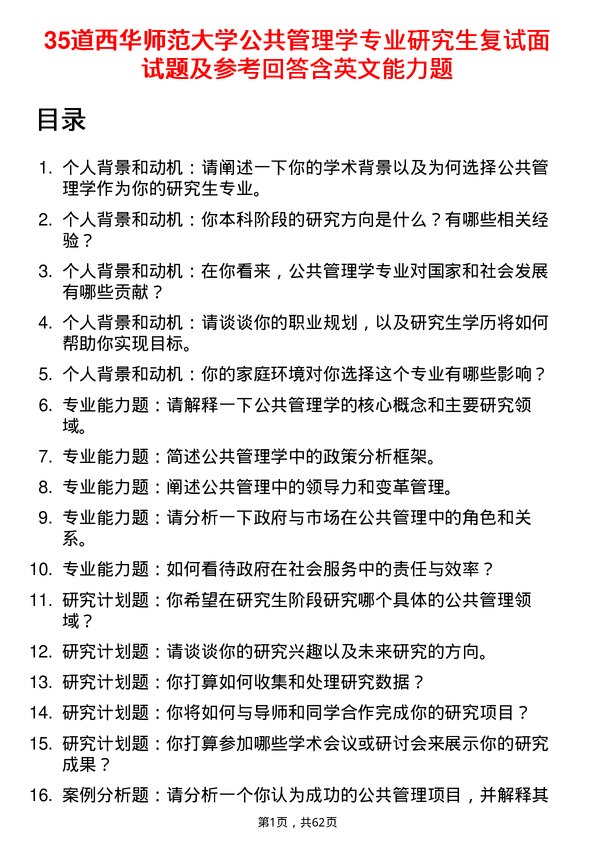 35道西华师范大学公共管理学专业研究生复试面试题及参考回答含英文能力题

目录

1. 个人背景和动机：请阐述一下你的学术背景以及为何选择公共管理学作为你的研究生专业。
2. 个人背景和动机：你本科阶段的研究方向是什么？有哪些相关经验？
3. 个人背景和动机：在你看来，公共管理学专业对国家和社会发展有哪些贡献？
4. 个人背景和动机：请谈谈你的职业规划，以及研究生学历将如何帮助你实现目标。
5. 个人背景和动机：你的家庭环境对你选择这个专业有哪些影响？
6. 专业能力题：请解释一下公共管理学的核心概念和主要研究领域。
7. 专业能力题：简述公共管理学中的政策分析框架。
8. 专业能力题：阐述公共管理中的领导力和变革管理。
9. 专业能力题：请分析一下政府与市场在公共管理中的角色和关系。
10. 专业能力题：如何看待政府在社会服务中的责任与效率？
11. 研究计划题：你希望在研究生阶段研究哪个具体的公共管理领域？
12. 研究计划题：请谈谈你的研究兴趣以及未来研究的方向。
13. 研究计划题：你打算如何收集和处理研究数据？
14. 研究计划题：你将如何与导师和同学合作完成你的研究项目？
15. 研究计划题：你打算参加哪些学术会议或研讨会来展示你的研究成果？
16. 案例分析题：请分析一个你认为成功的公共管理项目，并解释其

第1页，共62页